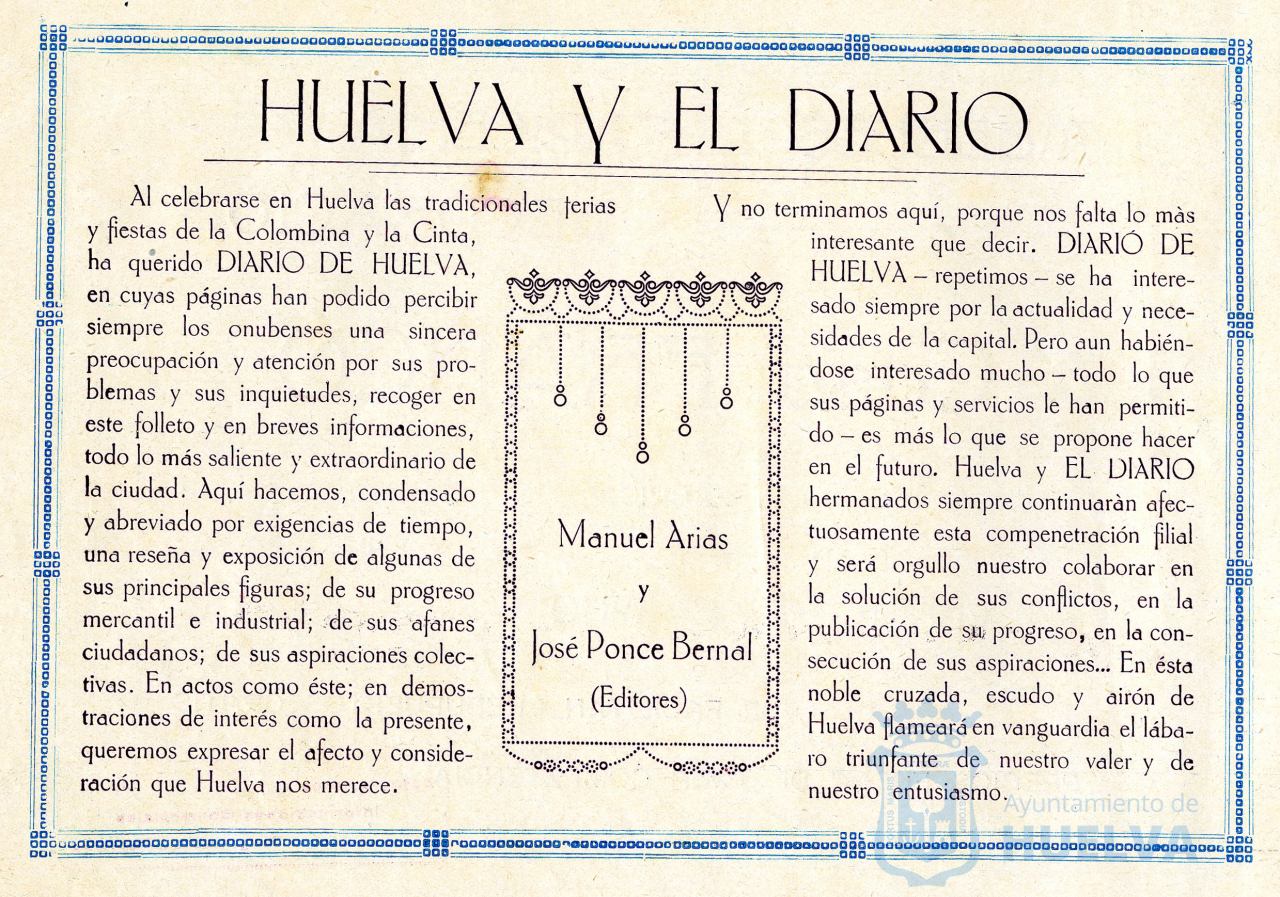 HUELVA Y EL DIARIO

Al celebrarse en Huelva las tradicionales ferias y fiestas de la Colombina y la Cinta, ha querido DIARIO DE HUELVA, en cuyas páginas han podido percibir siempre los onubenses una sincera preocupación y atención por sus problemas y sus inquietudes, recoger en este folleto y en breves informaciones, todo lo más saliente y extraordinario de la ciudad. Aquí hacemos, condensado y abreviado por exigencias de tiempo, una reseña y exposición de algunas de sus principales figuras; de su progreso mercantil e industrial; de sus afanes ciudadanos; de sus aspiraciones colectivas. En actos como éste; en demostraciones de interés como la presente, queremos expresar el afecto y consideración que Huelva nos merece.

Manuel Arias
y
José Ponce Bernal
(Editores)

Y no terminamos aquí, porque nos falta lo màs interesante que decir. DIARIÓ DE HUELVA – repetimos – se ha interesado siempre por la actualidad y necesidades de la capital. Pero aun habiéndose interesado mucho – todo lo que sus páginas y servicios le han permitido – es más lo que se propone hacer en el futuro. Huelva y EL DIARIO hermanados siempre continuaràn afectuosamente esta compenetración filial y será orgullo nuestro colaborar en la solución de sus conflictos, en la publicación de su progreso, en la consecución de sus aspiraciones... En ésta noble cruzada, escudo y airón de Huelva flameará en vanguardia el lábaro triunfante de nuestro valer y de nuestro entusiasmo.

Ayuntamiento de HUELVA